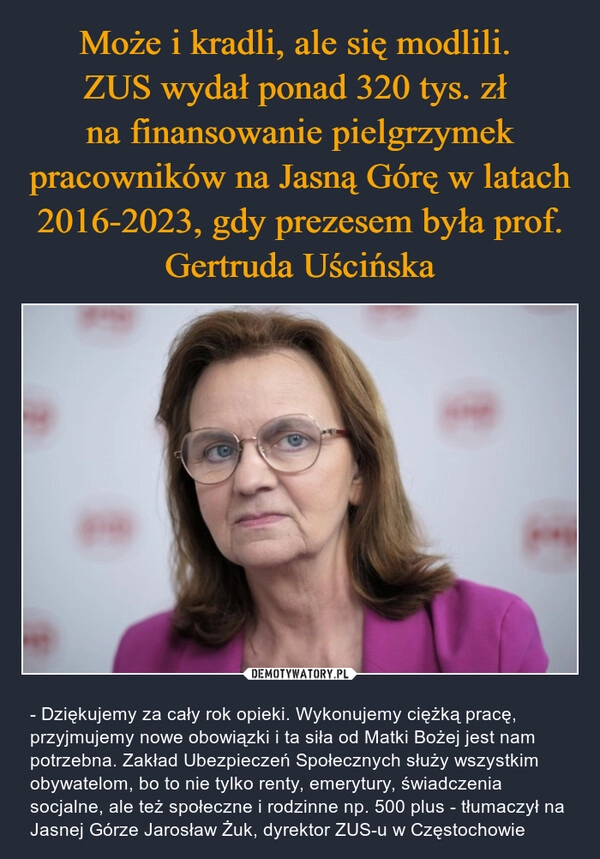 Może i kradli, ale się modlili.
ZUS wydał ponad 320 tys. zł
na finansowanie pielgrzymek pracowników na Jasną Górę w latach 2016-2023, gdy prezesem była prof. Gertruda Uścińska

DEMOTYWATORY.PL

- Dziękujemy za cały rok opieki. Wykonujemy ciężką pracę, przyjmujemy nowe obowiązki i ta siła od Matki Bożej jest nam potrzebna. Zakład Ubezpieczeń Społecznych służy wszystkim obywatelom, bo to nie tylko renty, emerytury, świadczenia socjalne, ale też społeczne i rodzinne np. 500 plus - tłumaczył na Jasnej Górze Jarosław Żuk, dyrektor ZUS-u w Częstochowie